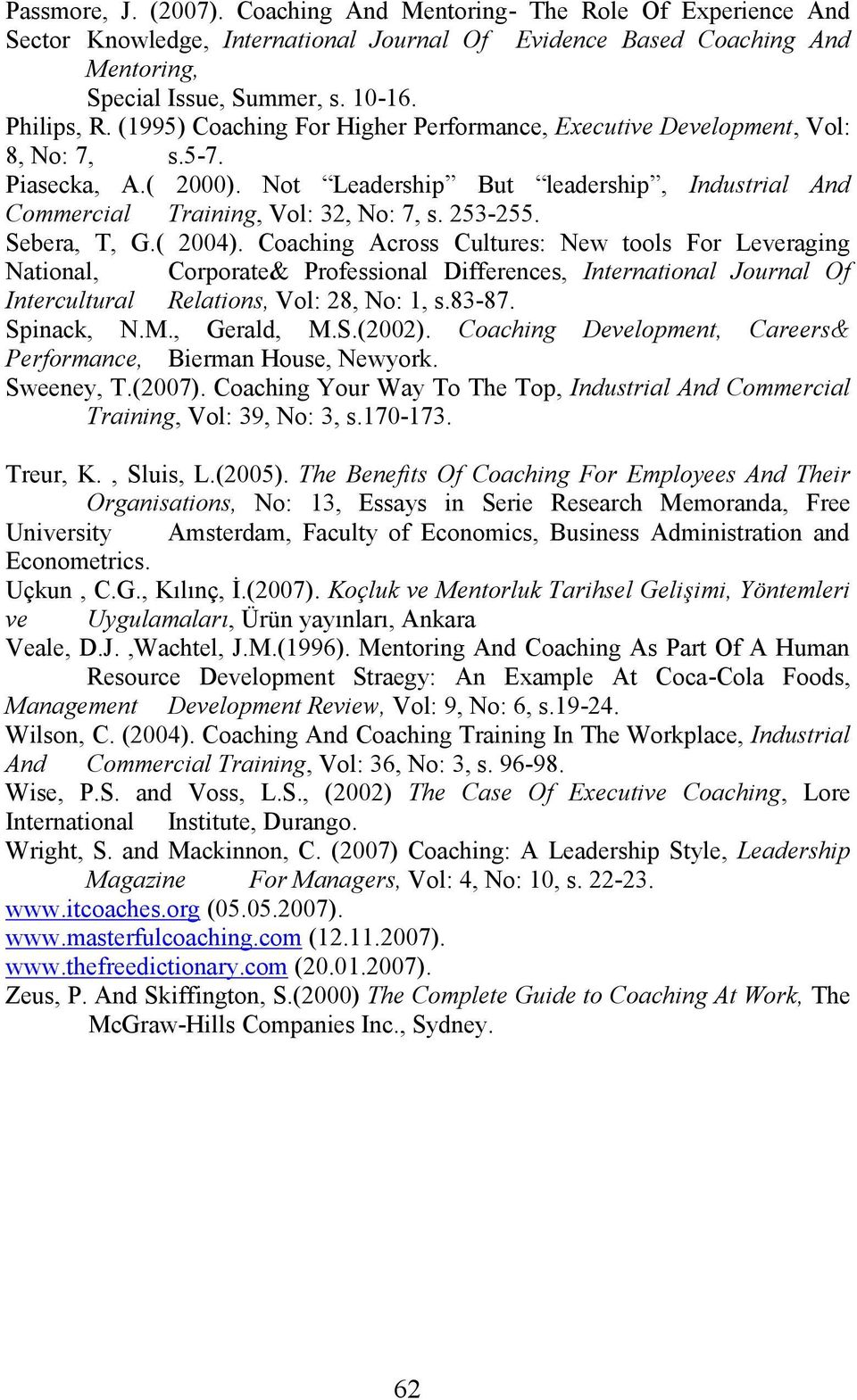 Passmore, J. (2007). Coaching And Mentoring- The Role Of Experience And Sector Knowledge, International Journal Of Evidence Based Coaching And Mentoring,
Special Issue, Summer, s. 10-16.

Philips, R. (1995) Coaching For Higher Performance, Executive Development, Vol: 8, No: 7, s.5-7.

Piasecka, A.( 2000). Not “Leadership” But “leadership”, Industrial And Commercial Training, Vol: 32, No: 7, s. 253-255.

Sebera, T, G.( 2004). Coaching Across Cultures: New tools For Leveraging National, Corporate& Professional Differences, International Journal Of Intercultural Relations, Vol: 28, No: 1, s.83-87.

Spinack, N.M., Gerald, M.S.(2002). Coaching Development, Careers& Performance, Bierman House, Newyork.

Sweeney, T.(2007). Coaching Your Way To The Top, Industrial And Commercial Training, Vol: 39, No: 3, s.170-173.

Treur, K. , Sluis, L.(2005). The Benefits Of Coaching For Employees And Their Organisations, No: 13, Essays in Serie Research Memoranda, Free University Amsterdam, Faculty of Economics, Business Administration and Econometrics.

Uçkun , C.G., Kılınç, İ.(2007). Koçluk ve Mentorluk Tarihsel Gelişimi, Yöntemleri ve Uygulamaları, Ürün yayınları, Ankara

Veale, D.J. ,Wachtel, J.M.(1996). Mentoring And Coaching As Part Of A Human Resource Development Straegy: An Example At Coca-Cola Foods, Management Development Review, Vol: 9, No: 6, s.19-24.

Wilson, C. (2004). Coaching And Coaching Training In The Workplace, Industrial And Commercial Training, Vol: 36, No: 3, s. 96-98.

Wise, P.S. and Voss, L.S., (2002) The Case Of Executive Coaching, Lore International Institute, Durango.

Wright, S. and Mackinnon, C. (2007) Coaching: A Leadership Style, Leadership Magazine For Managers, Vol: 4, No: 10, s. 22-23.

www.itcoaches.org (05.05.2007).

www.masterfulcoaching.com (12.11.2007).

www.thefreedictionary.com (20.01.2007).

Zeus, P. And Skiffington, S.(2000) The Complete Guide to Coaching At Work, The McGraw-Hills Companies Inc., Sydney.

62